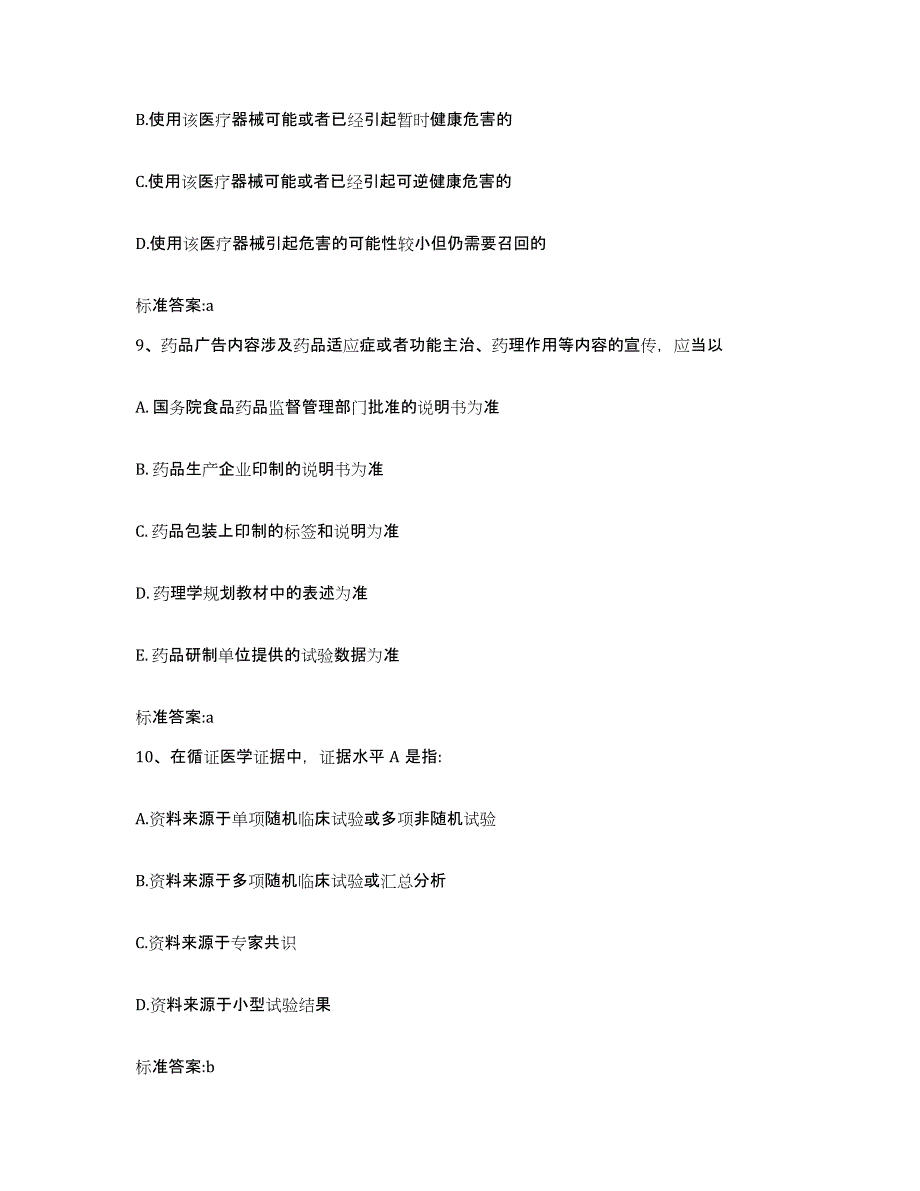 B.使用该医疗器械可能或者已经引起暂时健康危害的

C.使用该医疗器械可能或者已经引起可逆健康危害的

D.使用该医疗器械引起危害的可能性较小但仍需要召回的

标准答案:a

9、药品广告内容涉及药品适应症或者功能主治、药理作用等内容的宣传，应当以

A. 国务院食品药品监督管理部门批准的说明书为准

B. 药品生产企业印制的说明书为准

C. 药品包装上印制的标签和说明为准

D. 药理学规划教材中的表述为准

E. 药品研制单位提供的试验数据为准

标准答案:a

10、在循证医学证据中，证据水平 A 是指:

A.资料来源于单项随机临床试验或多项非随机试验

B.资料来源于多项随机临床试验或汇总分析

C.资料来源于专家共识

D.资料来源于小型试验结果

标准答案:b